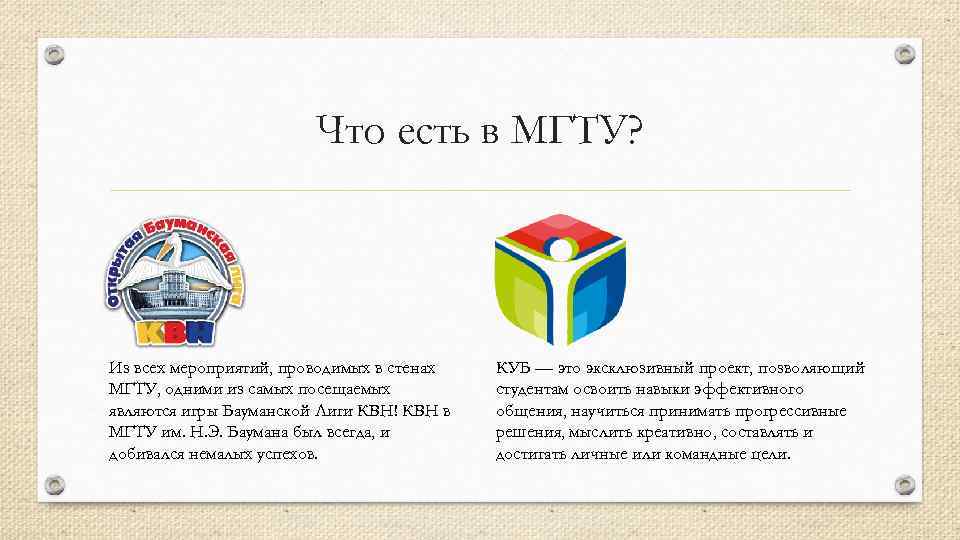 Что есть в МГТУ?

Открытая Бауманская лига

КВН

Из всех мероприятий, проводимых в стенах МГТУ, одними из самых посещаемых являются игры Бауманской Лиги КВН! КВН в МГТУ им. Н.Э. Баумана был всегда, и добивался немалых успехов.

КУБ — это эксклюзивный проект, позволяющий студентам освоить навыки эффективного общения, научиться принимать прогрессивные решения, мыслить креативно, составлять и достигать личные или командные цели.